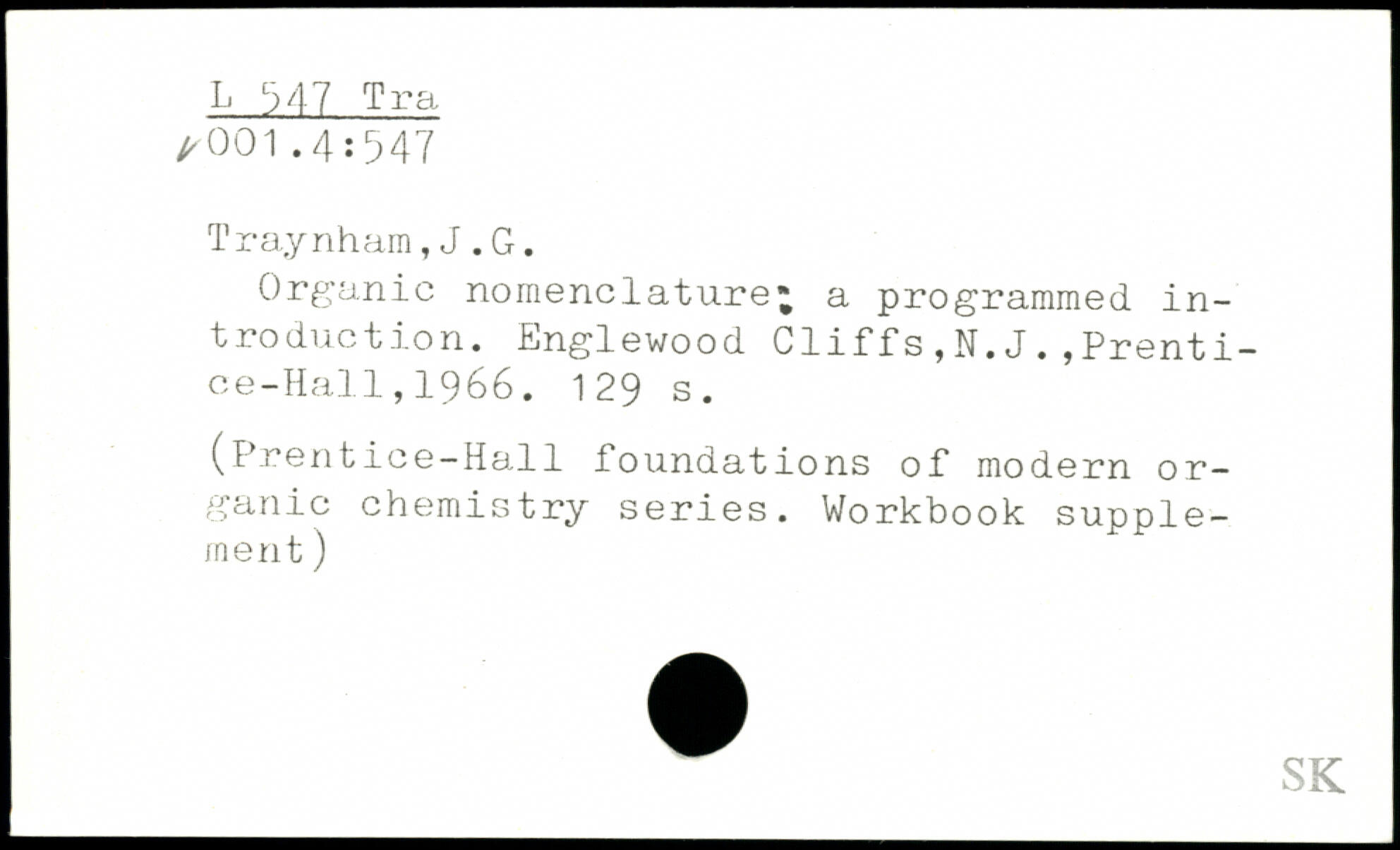 L 547 Tra
✓001.4:547

Traynham,J.G.

Organic nomenclature; a programmed introduction. Englewood Cliffs,N.J.,Prentice-Hall,1966. 129 s.

(Prentice-Hall foundations of modern organic chemistry series. Workbook supplement)

SK